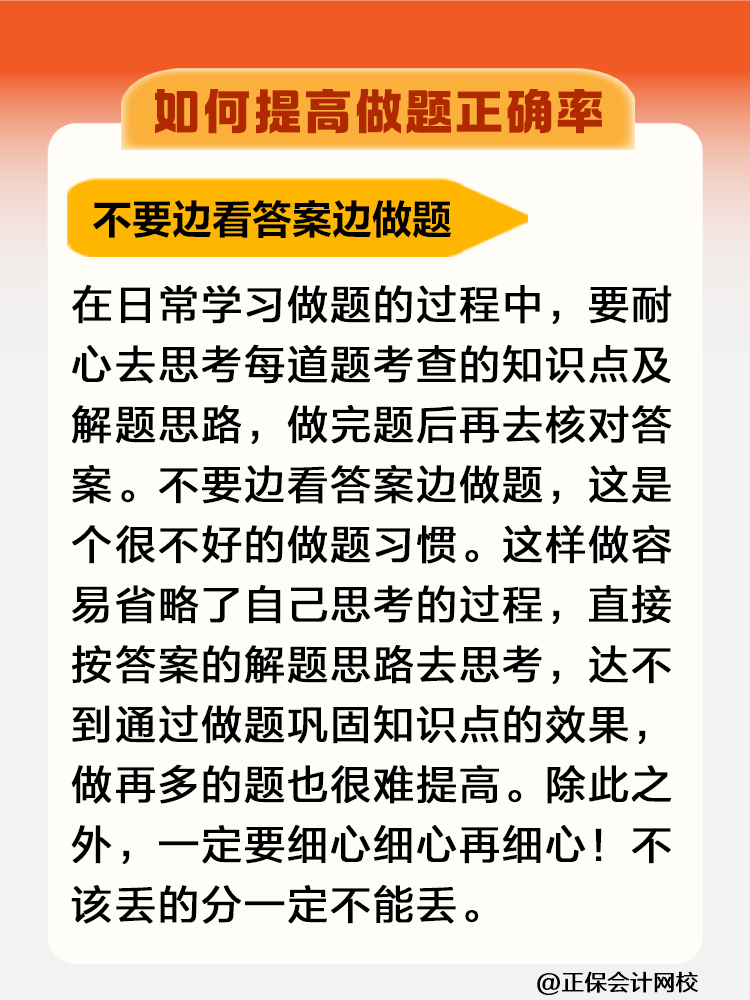 如何提高做题正确率

不要边看答案边做题

在日常学习做题的过程中，要耐心去思考每道题考查的知识点及解题思路，做完题后再去核对答案。不要边看答案边做题，这是个很不好的做题习惯。这样做容易省略了自己思考的过程，直接按答案的解题思路去思考，达不到通过做题巩固知识点的效果，做再多的题也很难提高。除此之外，一定要细心细心再细心！不该丢的分一定不能丢。

@正保会计网校